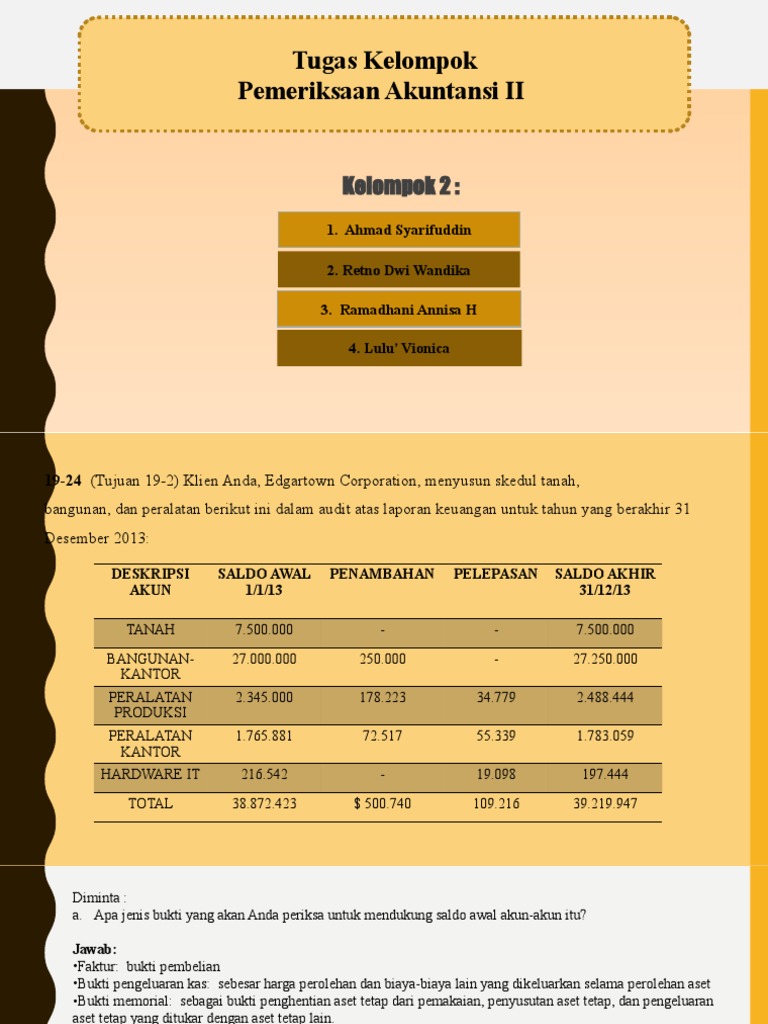 Tugas Kelompok
Pemeriksaan Akuntansi II

Kelompok 2 :

1. Ahmad Syarifuddin

2. Retno Dwi Wandika

3. Ramadhani Annisa H

4. Lulu' Vionica

19-24 (Tujuan 19-2) Klien Anda, Edgartown Corporation, menyusun skedul tanah, bangunan, dan peralatan berikut ini dalam audit atas laporan keuangan untuk tahun yang berakhir 31 Desember 2013:

| DESKRIPSI AKUN | SALDO AWAL 1/1/13 | PENAMBAHAN | PELEPASAN | SALDO AKHIR 31/12/13 |
|---|---|---|---|---|
| TANAH | 7.500.000 | - | - | 7.500.000 |
| BANGUNAN-KANTOR | 27.000.000 | 250.000 | - | 27.250.000 |
| PERALATAN PRODUKSI | 2.345.000 | 178.223 | 34.779 | 2.488.444 |
| PERALATAN KANTOR | 1.765.881 | 72.517 | 55.339 | 1.783.059 |
| HARDWARE IT | 216.542 | - | 19.098 | 197.444 |
| TOTAL | 38.872.423 | $ 500.740 | 109.216 | 39.219.947 |

Diminta :
a. Apa jenis bukti yang akan Anda periksa untuk mendukung saldo awal akun-akun itu?

Jawab:
•Faktur: bukti pembelian
•Bukti pengeluaran kas: sebesar harga perolehan dan biaya-biaya lain yang dikeluarkan selama perolehan aset
•Bukti memorial: sebagai bukti penghentian aset tetap dari pemakaian, penyusutan aset tetap, dan pengeluaran aset tetap yang ditukar dengan aset tetap lain.